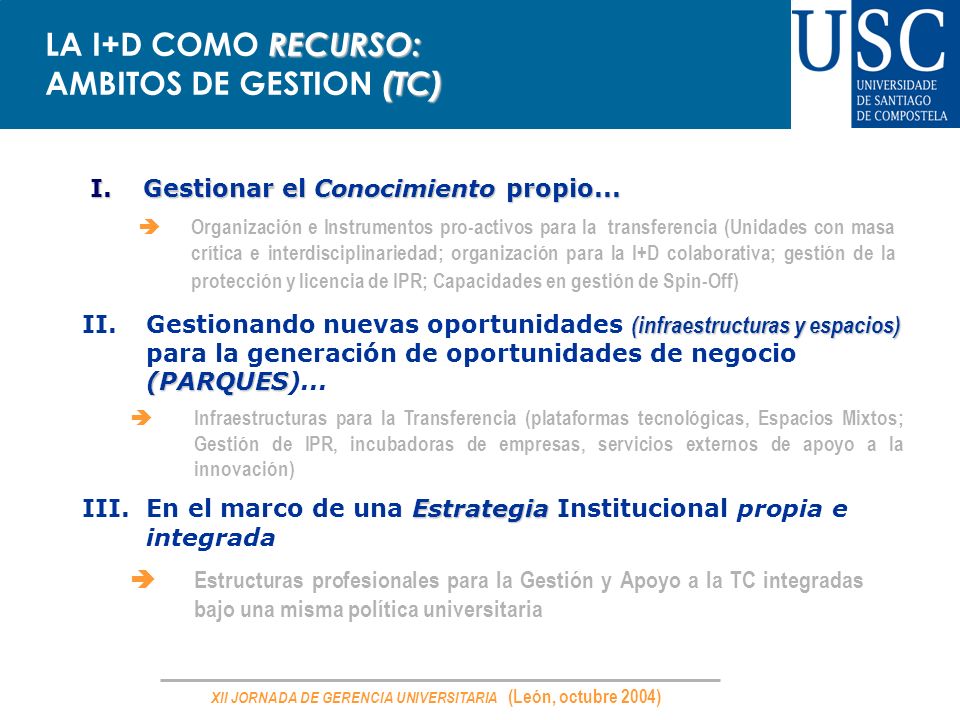 LA I+D COMO RECURSO:
AMBITOS DE GESTION (TC)

USC
UNIVERSIDADE DE SANTIAGO DE COMPOSTELA

I. Gestionar el Conocimiento propio...

➔ Organización e Instrumentos pro-activos para la transferencia (Unidades con masa crítica e interdisciplinariedad; organización para la I+D colaborativa; gestión de la protección y licencia de IPR; Capacidades en gestión de Spin-Off)

II. Gestionando nuevas oportunidades (infraestructuras y espacios) para la generación de oportunidades de negocio (PARQUES)...

➔ Infraestructuras para la Transferencia (plataformas tecnológicas, Espacios Mixtos; Gestión de IPR, incubadoras de empresas, servicios externos de apoyo a la innovación)

III. En el marco de una Estrategia Institucional propia e integrada

➔ Estructuras profesionales para la Gestión y Apoyo a la TC integradas bajo una misma política universitaria

XII JORNADA DE GERENCIA UNIVERSITARIA (León, octubre 2004)